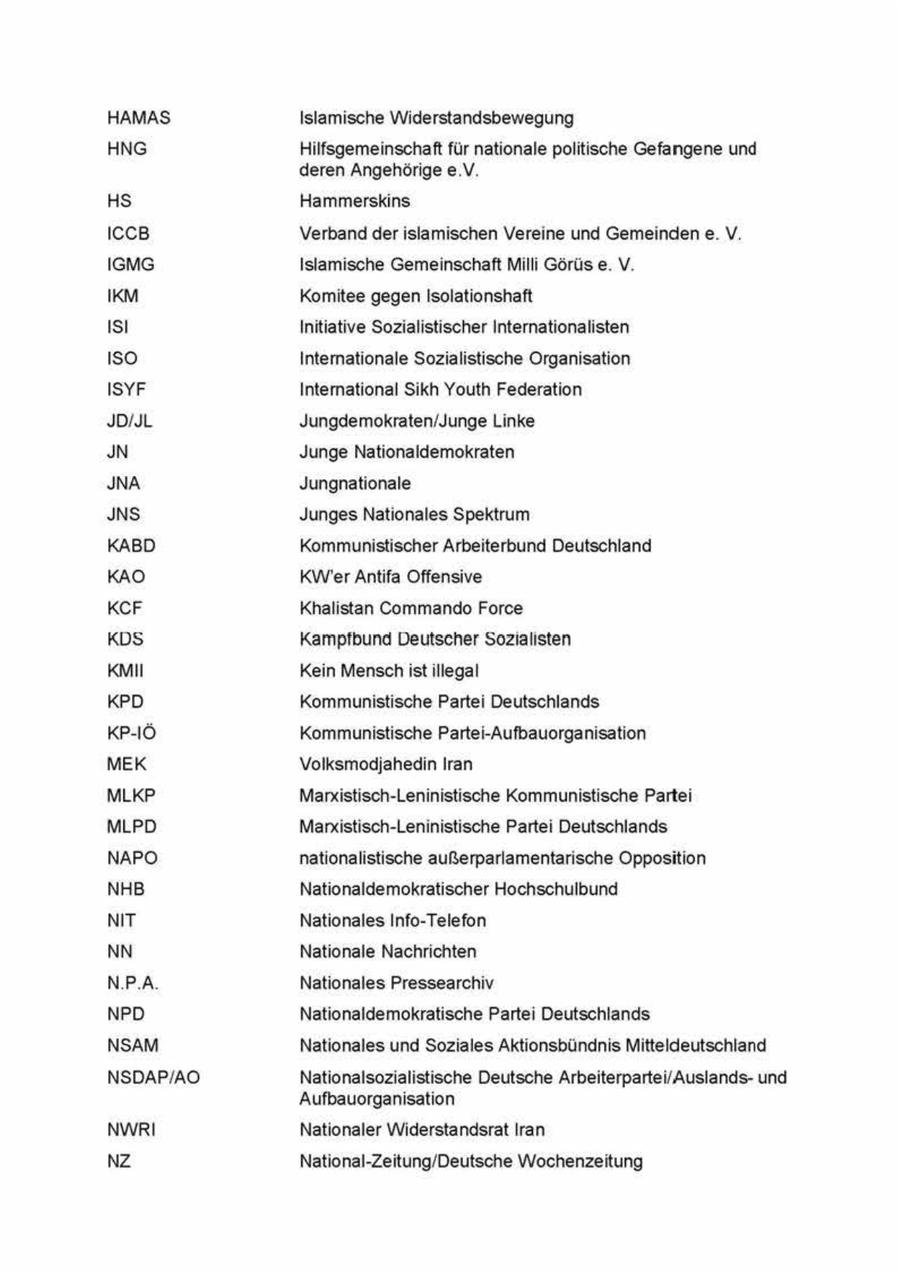 | | |
|---|---|
| HAMAS | Islamische Widerstandsbewegung |
| HNG | Hilfsgemeinschaft für nationale politische Gefangene und deren Angehörige e.V. |
| HS | Hammerskins |
| ICCB | Verband der islamischen Vereine und Gemeinden e. V. |
| IGMG | Islamische Gemeinschaft Milli Görüs e. V. |
| IKM | Komitee gegen Isolationshaft |
| ISI | Initiative Sozialistischer Internationalisten |
| ISO | Internationale Sozialistische Organisation |
| ISYF | International Sikh Youth Federation |
| JD/JL | Jungdemokraten/Junge Linke |
| JN | Junge Nationaldemokraten |
| JNA | Jungnationale |
| JNS | Junges Nationales Spektrum |
| KABD | Kommunistischer Arbeiterbund Deutschland |
| KAO | KW'er Antifa Offensive |
| KCF | Khalistan Commando Force |
| KDS | Kampfbund Deutscher Sozialisten |
| KMII | Kein Mensch ist illegal |
| KPD | Kommunistische Partei Deutschlands |
| KP-IÖ | Kommunistische Partei-Aufbauorganisation |
| MEK | Volksmodjahedin Iran |
| MLKP | Marxistisch-Leninistische Kommunistische Partei |
| MLPD | Marxistisch-Leninistische Partei Deutschlands |
| NAPO | nationalistische außerparlamentarische Opposition |
| NHB | Nationaldemokratischer Hochschulbund |
| NIT | Nationales Info-Telefon |
| NN | Nationale Nachrichten |
| N.P.A. | Nationales Pressearchiv |
| NPD | Nationaldemokratische Partei Deutschlands |
| NSAM | Nationales und Soziales Aktionsbündnis Mitteldeutschland |
| NSDAP/AO | Nationalsozialistische Deutsche Arbeiterpartei/Auslands- und Aufbauorganisation |
| NWRI | Nationaler Widerstandsrat Iran |
| NZ | National-Zeitung/Deutsche Wochenzeitung |